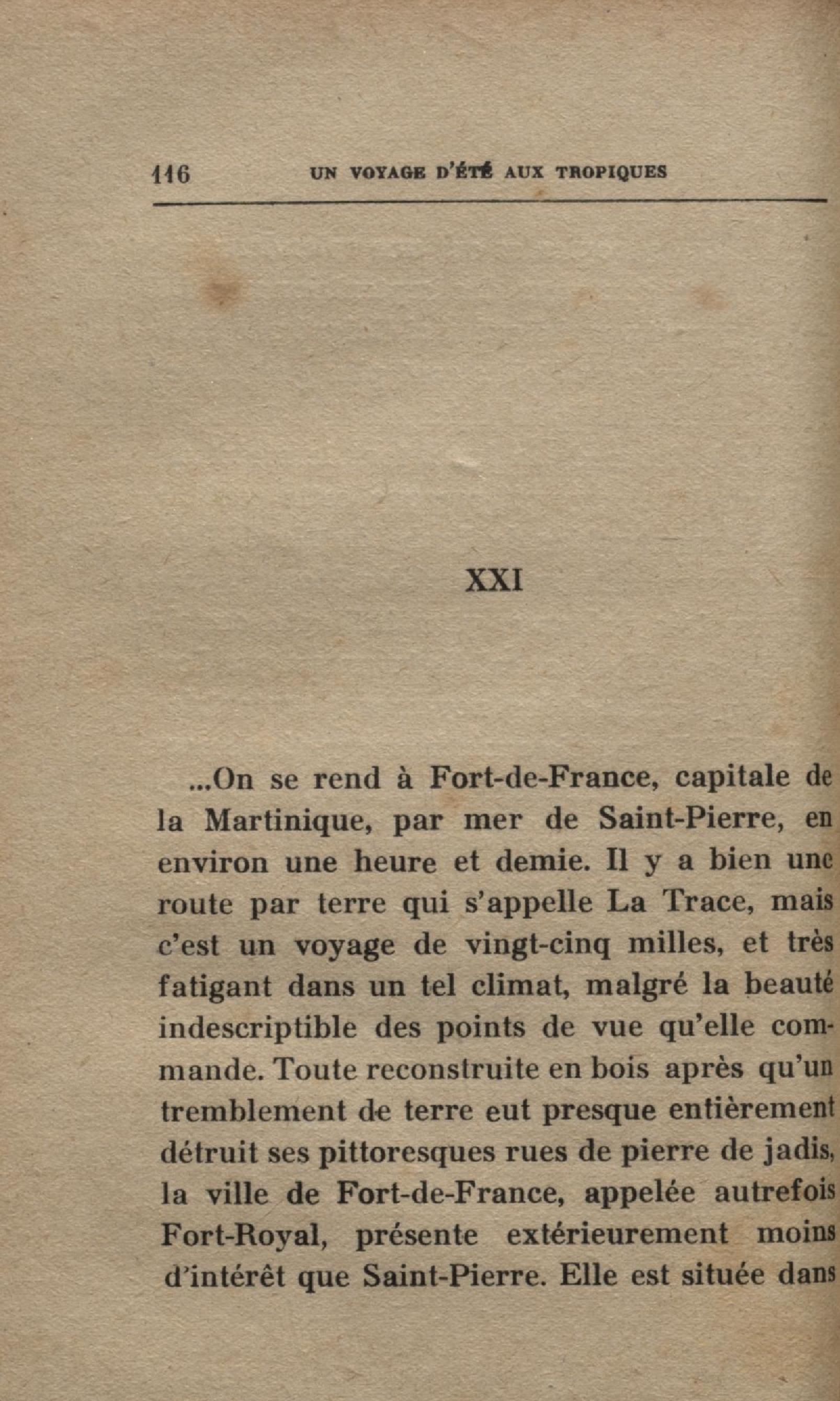 116 UN VOYAGE D'ÉTÉ AUX TROPIQUES

XXI

...On se rend à Fort-de-France, capitale de la Martinique, par mer de Saint-Pierre, en environ une heure et demie. Il y a bien une route par terre qui s'appelle La Trace, mais c'est un voyage de vingt-cinq milles, et très fatigant dans un tel climat, malgré la beauté indescriptible des points de vue qu'elle commande. Toute reconstruite en bois après qu'un tremblement de terre eut presque entièrement détruit ses pittoresques rues de pierre de jadis, la ville de Fort-de-France, appelée autrefois Fort-Royal, présente extérieurement moins d'intérêt que Saint-Pierre. Elle est située dans